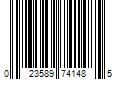 0 23589 74148 5